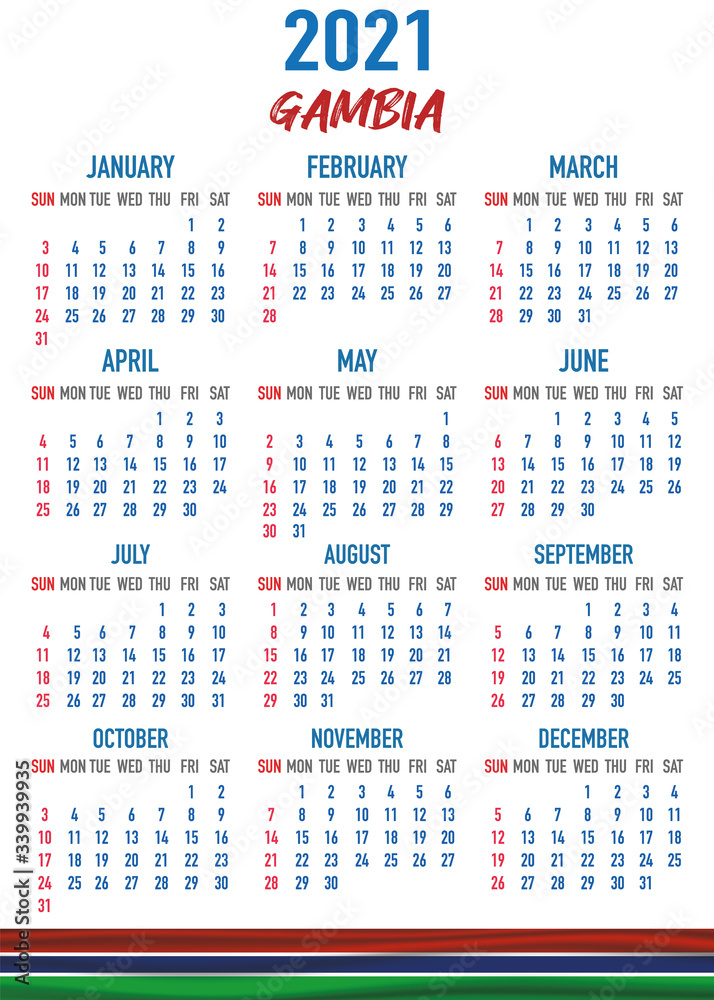 2021
GAMBIA

JANUARY
| SUN | MON | TUE | WED | THU | FRI | SAT |
|---|---|---|---|---|---|---|
| | | | | | 1 | 2 |
| 3 | 4 | 5 | 6 | 7 | 8 | 9 |
| 10 | 11 | 12 | 13 | 14 | 15 | 16 |
| 17 | 18 | 19 | 20 | 21 | 22 | 23 |
| 24 | 25 | 26 | 27 | 28 | 29 | 30 |
| 31 | | | | | | |

FEBRUARY
| SUN | MON | TUE | WED | THU | FRI | SAT |
|---|---|---|---|---|---|---|
| | 1 | 2 | 3 | 4 | 5 | 6 |
| 7 | 8 | 9 | 10 | 11 | 12 | 13 |
| 14 | 15 | 16 | 17 | 18 | 19 | 20 |
| 21 | 22 | 23 | 24 | 25 | 26 | 27 |
| 28 | | | | | | |

MARCH
| SUN | MON | TUE | WED | THU | FRI | SAT |
|---|---|---|---|---|---|---|
| | 1 | 2 | 3 | 4 | 5 | 6 |
| 7 | 8 | 9 | 10 | 11 | 12 | 13 |
| 14 | 15 | 16 | 17 | 18 | 19 | 20 |
| 21 | 22 | 23 | 24 | 25 | 26 | 27 |
| 28 | 29 | 30 | 31 | | | |

APRIL
| SUN | MON | TUE | WED | THU | FRI | SAT |
|---|---|---|---|---|---|---|
| | | | | 1 | 2 | 3 |
| 4 | 5 | 6 | 7 | 8 | 9 | 10 |
| 11 | 12 | 13 | 14 | 15 | 16 | 17 |
| 18 | 19 | 20 | 21 | 22 | 23 | 24 |
| 25 | 26 | 27 | 28 | 29 | 30 | |

MAY
| SUN | MON | TUE | WED | THU | FRI | SAT |
|---|---|---|---|---|---|---|
| | | | | | | 1 |
| 2 | 3 | 4 | 5 | 6 | 7 | 8 |
| 9 | 10 | 11 | 12 | 13 | 14 | 15 |
| 16 | 17 | 18 | 19 | 20 | 21 | 22 |
| 23 | 24 | 25 | 26 | 27 | 28 | 29 |
| 30 | 31 | | | | | |

JUNE
| SUN | MON | TUE | WED | THU | FRI | SAT |
|---|---|---|---|---|---|---|
| | | 1 | 2 | 3 | 4 | 5 |
| 6 | 7 | 8 | 9 | 10 | 11 | 12 |
| 13 | 14 | 15 | 16 | 17 | 18 | 19 |
| 20 | 21 | 22 | 23 | 24 | 25 | 26 |
| 27 | 28 | 29 | 30 | | | |

JULY
| SUN | MON | TUE | WED | THU | FRI | SAT |
|---|---|---|---|---|---|---|
| | | | | 1 | 2 | 3 |
| 4 | 5 | 6 | 7 | 8 | 9 | 10 |
| 11 | 12 | 13 | 14 | 15 | 16 | 17 |
| 18 | 19 | 20 | 21 | 22 | 23 | 24 |
| 25 | 26 | 27 | 28 | 29 | 30 | 31 |

AUGUST
| SUN | MON | TUE | WED | THU | FRI | SAT |
|---|---|---|---|---|---|---|
| 1 | 2 | 3 | 4 | 5 | 6 | 7 |
| 8 | 9 | 10 | 11 | 12 | 13 | 14 |
| 15 | 16 | 17 | 18 | 19 | 20 | 21 |
| 22 | 23 | 24 | 25 | 26 | 27 | 28 |
| 29 | 30 | 31 | | | | |

SEPTEMBER
| SUN | MON | TUE | WED | THU | FRI | SAT |
|---|---|---|---|---|---|---|
| | | | 1 | 2 | 3 | 4 |
| 5 | 6 | 7 | 8 | 9 | 10 | 11 |
| 12 | 13 | 14 | 15 | 16 | 17 | 18 |
| 19 | 20 | 21 | 22 | 23 | 24 | 25 |
| 26 | 27 | 28 | 29 | 30 | | |

OCTOBER
| SUN | MON | TUE | WED | THU | FRI | SAT |
|---|---|---|---|---|---|---|
| | | | | | 1 | 2 |
| 3 | 4 | 5 | 6 | 7 | 8 | 9 |
| 10 | 11 | 12 | 13 | 14 | 15 | 16 |
| 17 | 18 | 19 | 20 | 21 | 22 | 23 |
| 24 | 25 | 26 | 27 | 28 | 29 | 30 |
| 31 | | | | | | |

NOVEMBER
| SUN | MON | TUE | WED | THU | FRI | SAT |
|---|---|---|---|---|---|---|
| | 1 | 2 | 3 | 4 | 5 | 6 |
| 7 | 8 | 9 | 10 | 11 | 12 | 13 |
| 14 | 15 | 16 | 17 | 18 | 19 | 20 |
| 21 | 22 | 23 | 24 | 25 | 26 | 27 |
| 28 | 29 | 30 | | | | |

DECEMBER
| SUN | MON | TUE | WED | THU | FRI | SAT |
|---|---|---|---|---|---|---|
| | | | 1 | 2 | 3 | 4 |
| 5 | 6 | 7 | 8 | 9 | 10 | 11 |
| 12 | 13 | 14 | 15 | 16 | 17 | 18 |
| 19 | 20 | 21 | 22 | 23 | 24 | 25 |
| 26 | 27 | 28 | 29 | 30 | 31 | |

Adobe Stock | #339939935